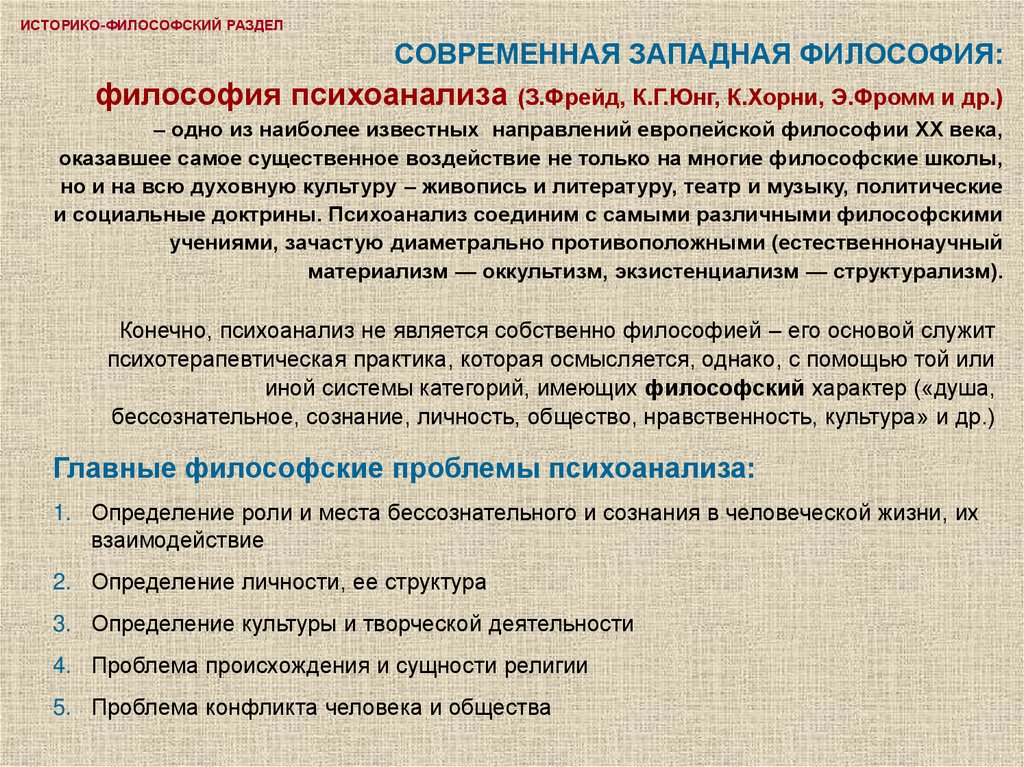 ИСТОРИКО-ФИЛОСОФСКИЙ РАЗДЕЛ

СОВРЕМЕННАЯ ЗАПАДНАЯ ФИЛОСОФИЯ:

философия психоанализа (З.Фрейд, К.Г.Юнг, К.Хорни, Э.Фромм и др.) – одно из наиболее известных направлений европейской философии XX века, оказавшее самое существенное воздействие не только на многие философские школы, но и на всю духовную культуру – живопись и литературу, театр и музыку, политические и социальные доктрины. Психоанализ соединим с самыми различными философскими учениями, зачастую диаметрально противоположными (естественнонаучный материализм — оккультизм, экзистенциализм — структурализм).

Конечно, психоанализ не является собственно философией – его основой служит психотерапевтическая практика, которая осмысляется, однако, с помощью той или иной системы категорий, имеющих философский характер («душа, бессознательное, сознание, личность, общество, нравственность, культура» и др.)

Главные философские проблемы психоанализа:

1. Определение роли и места бессознательного и сознания в человеческой жизни, их взаимодействие
2. Определение личности, ее структура
3. Определение культуры и творческой деятельности
4. Проблема происхождения и сущности религии
5. Проблема конфликта человека и общества